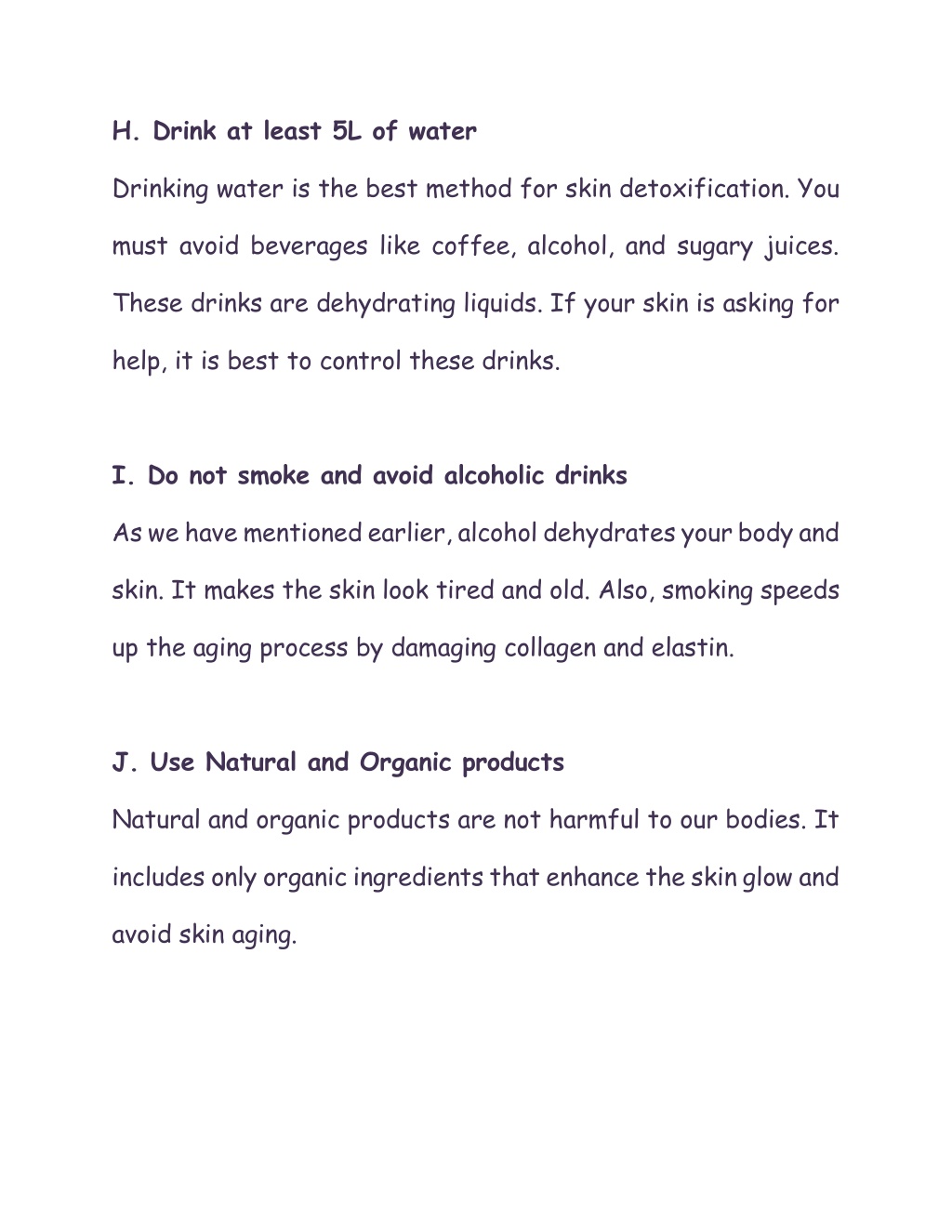 H. Drink at least 5L of water

Drinking water is the best method for skin detoxification. You must avoid beverages like coffee, alcohol, and sugary juices. These drinks are dehydrating liquids. If your skin is asking for help, it is best to control these drinks.

I. Do not smoke and avoid alcoholic drinks

As we have mentioned earlier, alcohol dehydrates your body and skin. It makes the skin look tired and old. Also, smoking speeds up the aging process by damaging collagen and elastin.

J. Use Natural and Organic products

Natural and organic products are not harmful to our bodies. It includes only organic ingredients that enhance the skin glow and avoid skin aging.